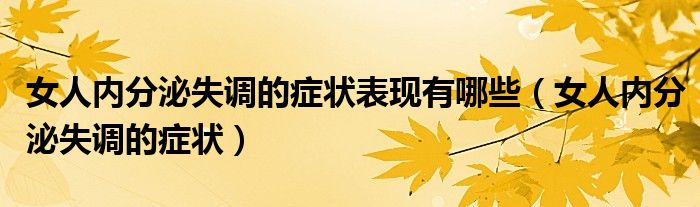 女人内分泌失调的症状表现有哪些（女人内分泌失调的症状）